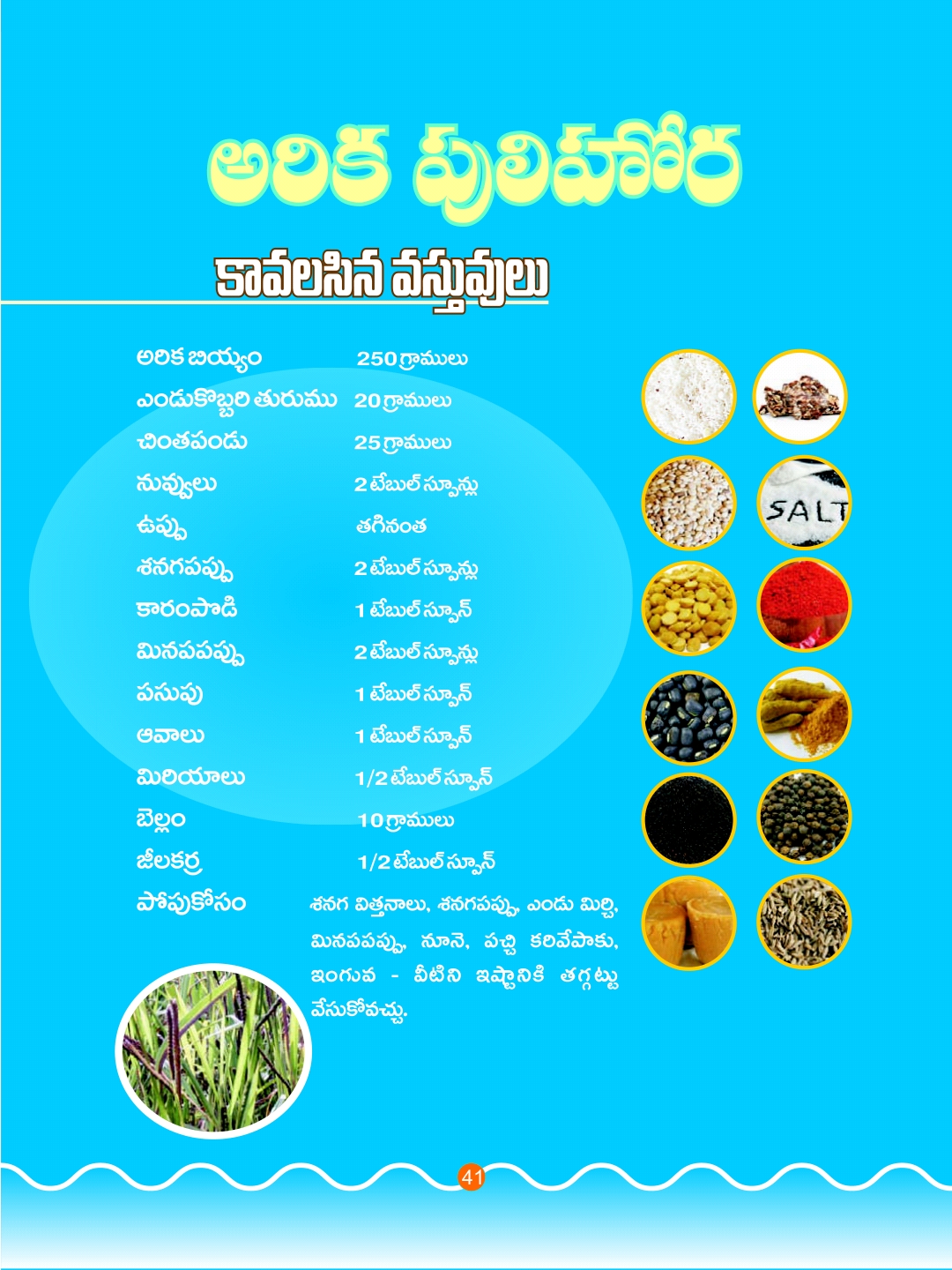 అరిక పులిహోర

కావలసిన వస్తువులు

| | |
|---|---|
| అరిక బియ్యం | 250 గ్రాములు |
| ఎండుకొబ్బరి తురుము | 20 గ్రాములు |
| చింతపండు | 25 గ్రాములు |
| నువ్వులు | 2 టేబుల్ స్పూన్లు |
| ఉప్పు | తగినంత |
| శనగపప్పు | 2 టేబుల్ స్పూన్లు |
| కారంపొడి | 1 టేబుల్ స్పూన్ |
| మినపపప్పు | 2 టేబుల్ స్పూన్లు |
| పసుపు | 1 టేబుల్ స్పూన్ |
| ఆవాలు | 1 టేబుల్ స్పూన్ |
| మిరియాలు | 1/2 టేబుల్ స్పూన్ |
| బెల్లం | 10 గ్రాములు |
| జీలకర్ర | 1/2 టేబుల్ స్పూన్ |
| పోపుకోసం | శనగ విత్తనాలు, శనగపప్పు, ఎండు మిర్చి, మినపపప్పు, నూనె, పచ్చి కరివేపాకు, ఇంగువ - వీటిని ఇష్టానికి తగ్గట్టు వేసుకోవచ్చు. |

SALT

41